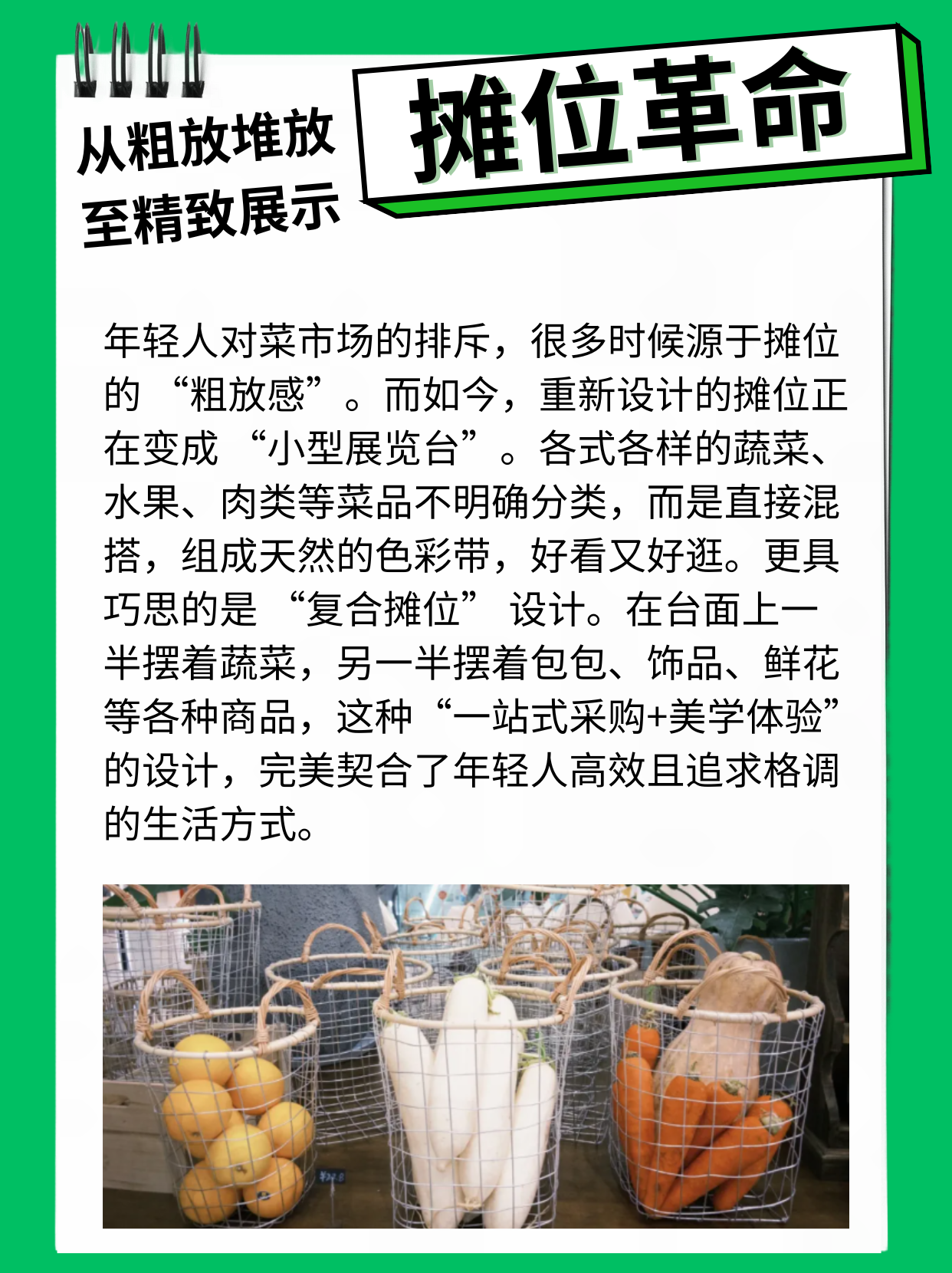 从粗放堆放
至精致展示

摊位革命

年轻人对菜市场的排斥，很多时候源于摊位的“粗放感”。而如今，重新设计的摊位正在变成“小型展览台”。各式各样的蔬菜、水果、肉类等菜品不明确分类，而是直接混搭，组成天然的色彩带，好看又好逛。更具巧思的是“复合摊位”设计。在台面上一半摆着蔬菜，另一半摆着包包、饰品、鲜花等各种商品，这种“一站式采购+美学体验”的设计，完美契合了年轻人高效且追求格调的生活方式。